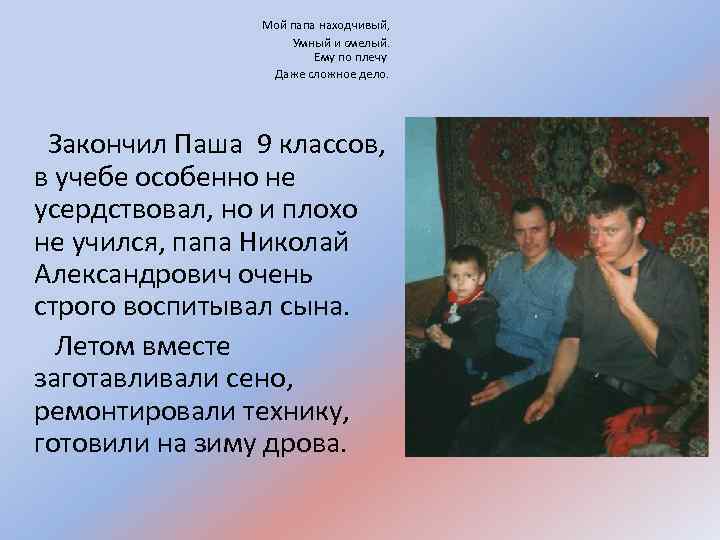 Мой папа находчивый,
Умный и смелый.
Ему по плечу
Даже сложное дело.

Закончил Паша 9 классов, в учебе особенно не усердствовал, но и плохо не учился, папа Николай Александрович очень строго воспитывал сына.

Летом вместе заготавливали сено, ремонтировали технику, готовили на зиму дрова.